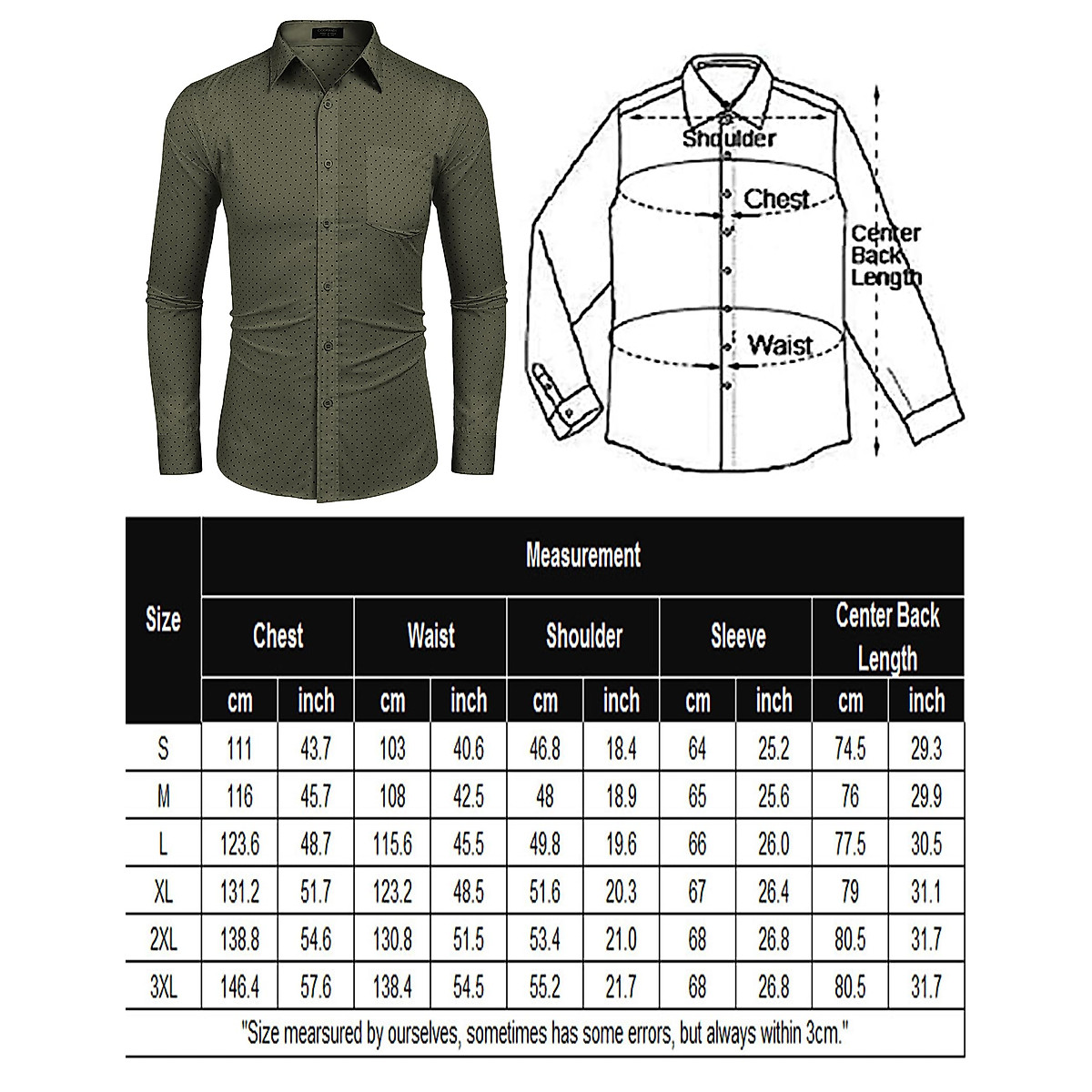 Shoulder
Chest
Center Back Length
Waist

| Size | Measurement | | | | | | | | | |
|---|---|---|---|---|---|---|---|---|---|---|
| | Chest | | Waist | | Shoulder | | Sleeve | | Center Back Length | |
| | cm | inch | cm | inch | cm | inch | cm | inch | cm | inch |
| S | 111 | 43.7 | 103 | 40.6 | 46.8 | 18.4 | 64 | 25.2 | 74.5 | 29.3 |
| M | 116 | 45.7 | 108 | 42.5 | 48 | 18.9 | 65 | 25.6 | 76 | 29.9 |
| L | 123.6 | 48.7 | 115.6 | 45.5 | 49.8 | 19.6 | 66 | 26.0 | 77.5 | 30.5 |
| XL | 131.2 | 51.7 | 123.2 | 48.5 | 51.6 | 20.3 | 67 | 26.4 | 79 | 31.1 |
| 2XL | 138.8 | 54.6 | 130.8 | 51.5 | 53.4 | 21.0 | 68 | 26.8 | 80.5 | 31.7 |
| 3XL | 146.4 | 57.6 | 138.4 | 54.5 | 55.2 | 21.7 | 68 | 26.8 | 80.5 | 31.7 |

"Size mearsured by ourselves, sometimes has some errors, but always within 3cm."